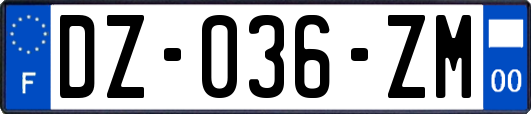 F

DZ-036-ZM

00